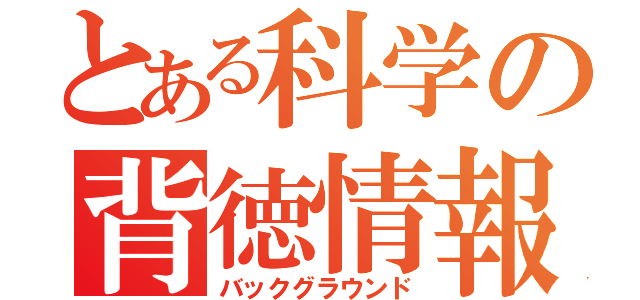 とある科学の
背徳情報
バックグラウンド